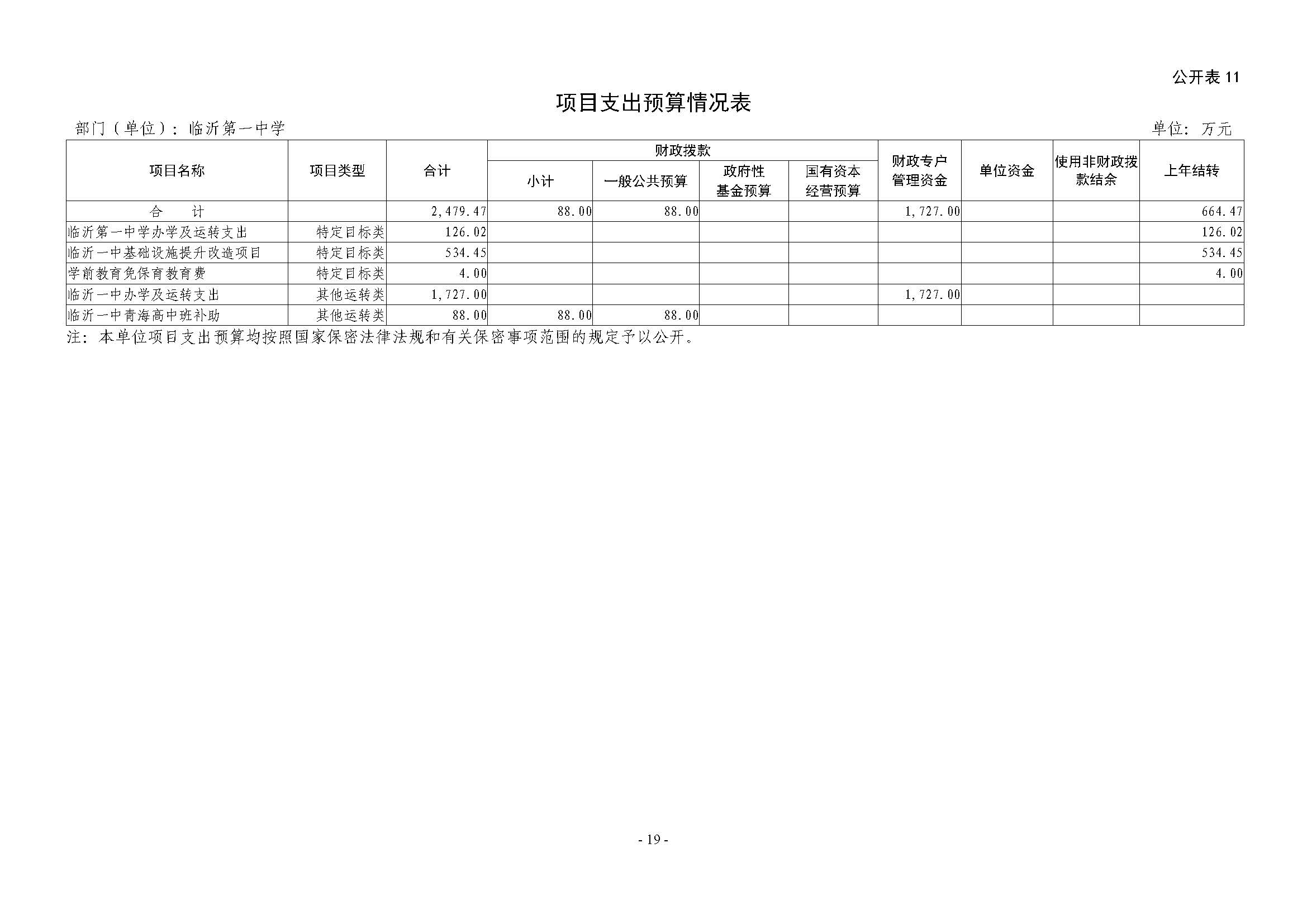 公开表 11

项目支出预算情况表

部门（单位）：临沂第一中学

单位：万元

| 项目名称 | 项目类型 | 合计 | 财政拨款 小计 | 财政拨款 一般公共预算 | 财政拨款 政府性基金预算 | 财政拨款 国有资本经营预算 | 财政专户管理资金 | 单位资金 | 使用非财政拨款结余 | 上年结转 |
|---|---|---|---|---|---|---|---|---|---|---|
| 合　　计 | | 2,479.47 | 88.00 | 88.00 | | | 1,727.00 | | | 664.47 |
| 临沂第一中学办学及运转支出 | 特定目标类 | 126.02 | | | | | | | | 126.02 |
| 临沂一中基础设施提升改造项目 | 特定目标类 | 534.45 | | | | | | | | 534.45 |
| 学前教育免保育教育费 | 特定目标类 | 4.00 | | | | | | | | 4.00 |
| 临沂一中办学及运转支出 | 其他运转类 | 1,727.00 | | | | | 1,727.00 | | | |
| 临沂一中青海高中班补助 | 其他运转类 | 88.00 | 88.00 | 88.00 | | | | | | |

注：本单位项目支出预算均按照国家保密法律法规和有关保密事项范围的规定予以公开。

- 19 -